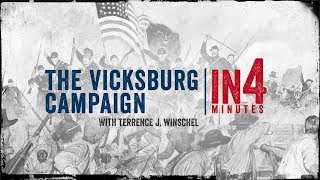 THE VICKSBURG CAMPAIGN

WITH TERRENCE J. WINSCHEL

IN4 MINUTES